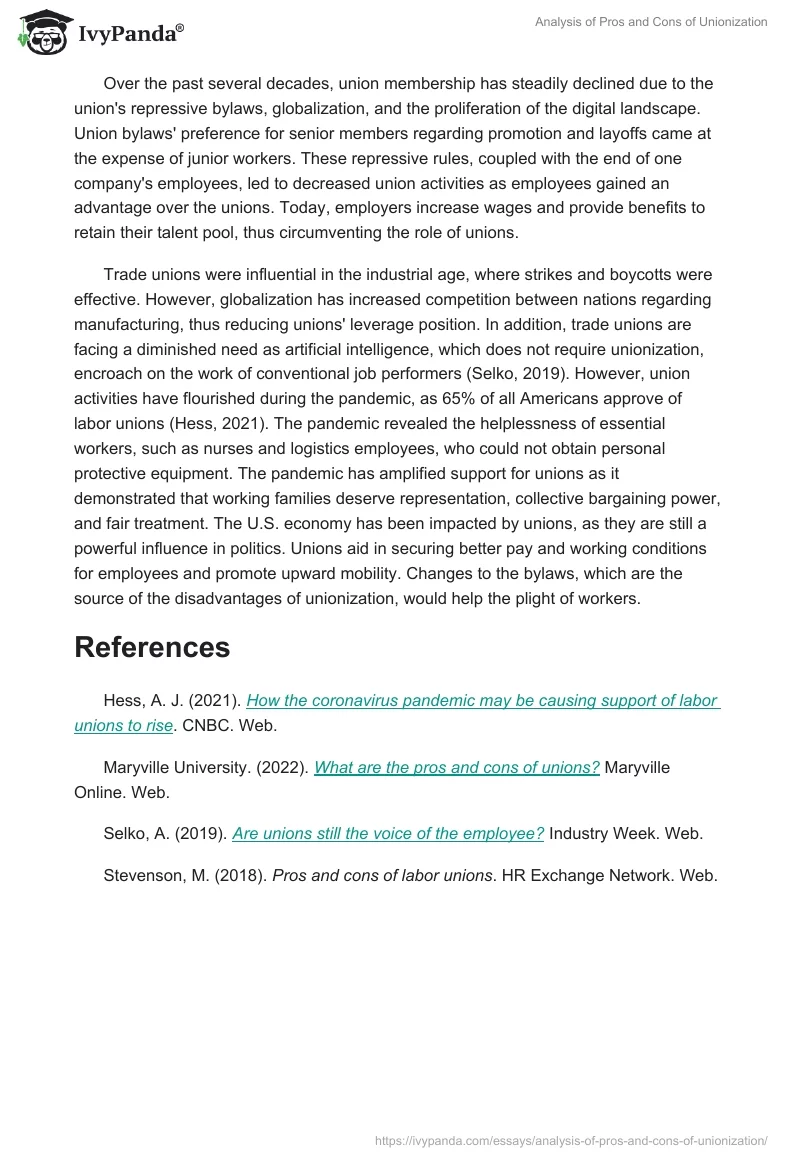 IvyPanda®

Analysis of Pros and Cons of Unionization

Over the past several decades, union membership has steadily declined due to the union's repressive bylaws, globalization, and the proliferation of the digital landscape. Union bylaws' preference for senior members regarding promotion and layoffs came at the expense of junior workers. These repressive rules, coupled with the end of one company's employees, led to decreased union activities as employees gained an advantage over the unions. Today, employers increase wages and provide benefits to retain their talent pool, thus circumventing the role of unions.

Trade unions were influential in the industrial age, where strikes and boycotts were effective. However, globalization has increased competition between nations regarding manufacturing, thus reducing unions' leverage position. In addition, trade unions are facing a diminished need as artificial intelligence, which does not require unionization, encroach on the work of conventional job performers (Selko, 2019). However, union activities have flourished during the pandemic, as 65% of all Americans approve of labor unions (Hess, 2021). The pandemic revealed the helplessness of essential workers, such as nurses and logistics employees, who could not obtain personal protective equipment. The pandemic has amplified support for unions as it demonstrated that working families deserve representation, collective bargaining power, and fair treatment. The U.S. economy has been impacted by unions, as they are still a powerful influence in politics. Unions aid in securing better pay and working conditions for employees and promote upward mobility. Changes to the bylaws, which are the source of the disadvantages of unionization, would help the plight of workers.

References

Hess, A. J. (2021). How the coronavirus pandemic may be causing support of labor unions to rise. CNBC. Web.

Maryville University. (2022). What are the pros and cons of unions? Maryville Online. Web.

Selko, A. (2019). Are unions still the voice of the employee? Industry Week. Web.

Stevenson, M. (2018). Pros and cons of labor unions. HR Exchange Network. Web.

https://ivypanda.com/essays/analysis-of-pros-and-cons-of-unionization/